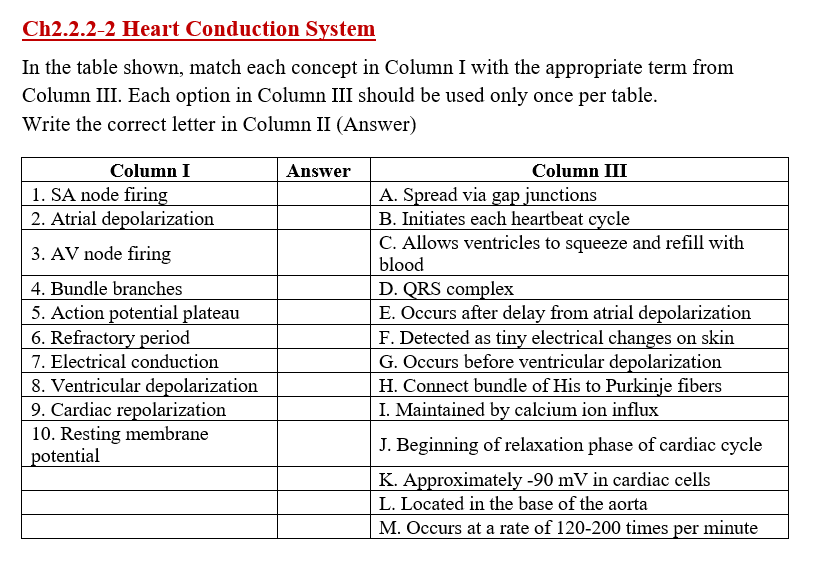 Ch2.2.2-2 Heart Conduction System

In the table shown, match each concept in Column I with the appropriate term from Column III. Each option in Column III should be used only once per table.
Write the correct letter in Column II (Answer)

| Column I | Answer | Column III |
|---|---|---|
| 1. SA node firing | | A. Spread via gap junctions |
| 2. Atrial depolarization | | B. Initiates each heartbeat cycle |
| 3. AV node firing | | C. Allows ventricles to squeeze and refill with blood |
| 4. Bundle branches | | D. QRS complex |
| 5. Action potential plateau | | E. Occurs after delay from atrial depolarization |
| 6. Refractory period | | F. Detected as tiny electrical changes on skin |
| 7. Electrical conduction | | G. Occurs before ventricular depolarization |
| 8. Ventricular depolarization | | H. Connect bundle of His to Purkinje fibers |
| 9. Cardiac repolarization | | I. Maintained by calcium ion influx |
| 10. Resting membrane potential | | J. Beginning of relaxation phase of cardiac cycle |
| | | K. Approximately -90 mV in cardiac cells |
| | | L. Located in the base of the aorta |
| | | M. Occurs at a rate of 120-200 times per minute |